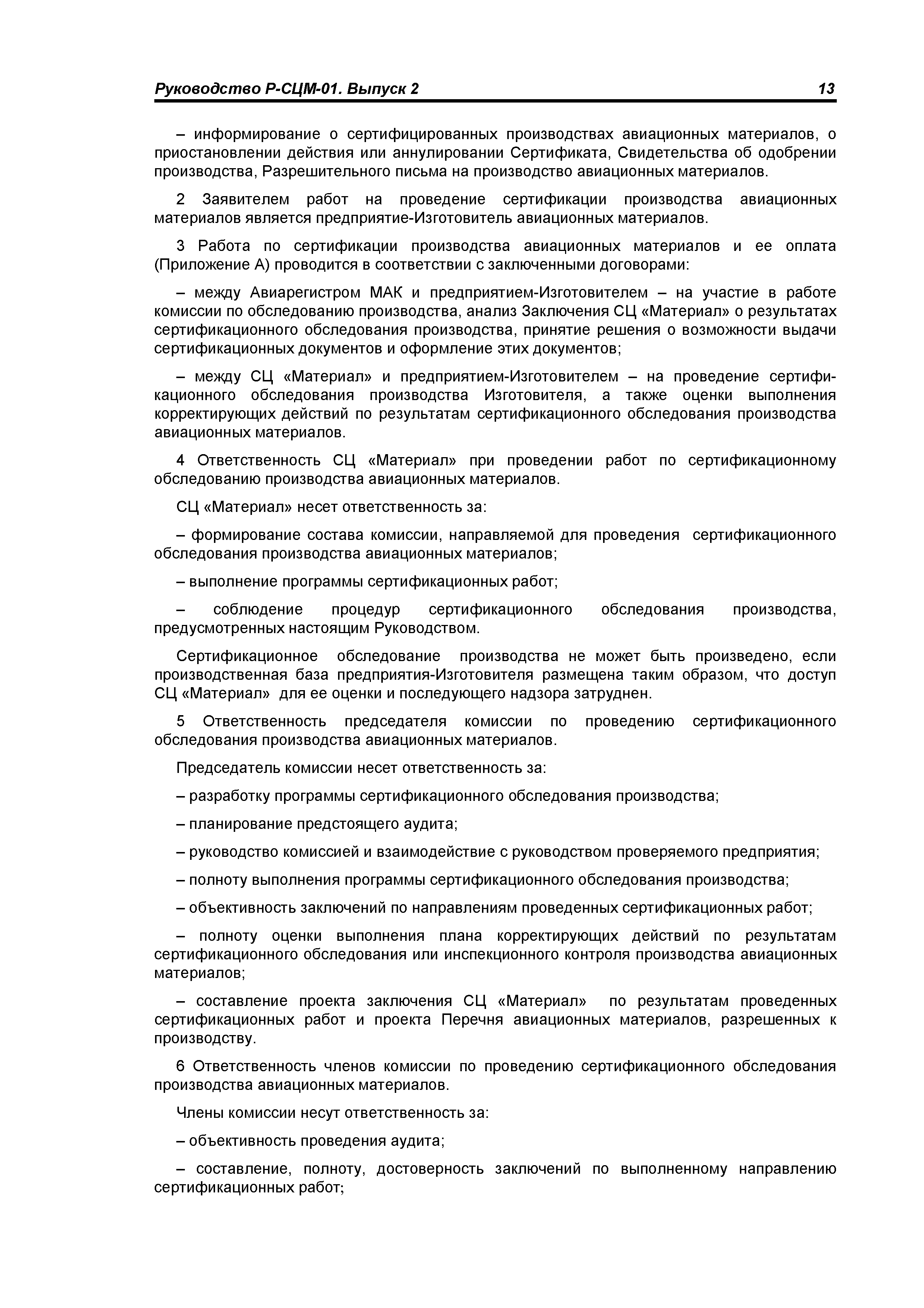 Руководство Р-СЦМ-01. Выпуск 2 13

– информирование о сертифицированных производствах авиационных материалов, о приостановлении действия или аннулировании Сертификата, Свидетельства об одобрении производства, Разрешительного письма на производство авиационных материалов.

2 Заявителем работ на проведение сертификации производства авиационных материалов является предприятие-Изготовитель авиационных материалов.

3 Работа по сертификации производства авиационных материалов и ее оплата (Приложение А) проводится в соответствии с заключенными договорами:

– между Авиарегистром МАК и предприятием-Изготовителем – на участие в работе комиссии по обследованию производства, анализ Заключения СЦ «Материал» о результатах сертификационного обследования производства, принятие решения о возможности выдачи сертификационных документов и оформление этих документов;

– между СЦ «Материал» и предприятием-Изготовителем – на проведение сертификационного обследования производства Изготовителя, а также оценки выполнения корректирующих действий по результатам сертификационного обследования производства авиационных материалов.

4 Ответственность СЦ «Материал» при проведении работ по сертификационному обследованию производства авиационных материалов.

СЦ «Материал» несет ответственность за:

– формирование состава комиссии, направляемой для проведения сертификационного обследования производства авиационных материалов;

– выполнение программы сертификационных работ;

– соблюдение процедур сертификационного обследования производства, предусмотренных настоящим Руководством.

Сертификационное обследование производства не может быть произведено, если производственная база предприятия-Изготовителя размещена таким образом, что доступ СЦ «Материал» для ее оценки и последующего надзора затруднен.

5 Ответственность председателя комиссии по проведению сертификационного обследования производства авиационных материалов.

Председатель комиссии несет ответственность за:

– разработку программы сертификационного обследования производства;

– планирование предстоящего аудита;

– руководство комиссией и взаимодействие с руководством проверяемого предприятия;

– полноту выполнения программы сертификационного обследования производства;

– объективность заключений по направлениям проведенных сертификационных работ;

– полноту оценки выполнения плана корректирующих действий по результатам сертификационного обследования или инспекционного контроля производства авиационных материалов;

– составление проекта заключения СЦ «Материал» по результатам проведенных сертификационных работ и проекта Перечня авиационных материалов, разрешенных к производству.

6 Ответственность членов комиссии по проведению сертификационного обследования производства авиационных материалов.

Члены комиссии несут ответственность за:

– объективность проведения аудита;

– составление, полноту, достоверность заключений по выполненному направлению сертификационных работ;